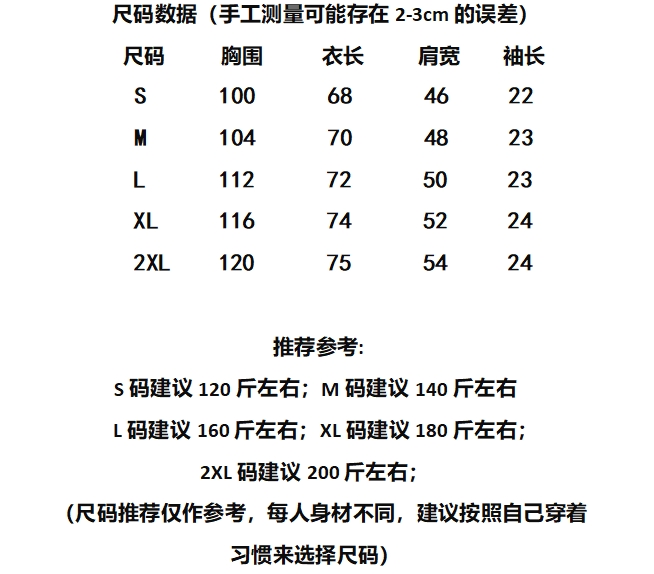 尺码数据（手工测量可能存在 2-3cm 的误差）

| 尺码 | 胸围 | 衣长 | 肩宽 | 袖长 |
|---|---|---|---|---|
| S | 100 | 68 | 46 | 22 |
| M | 104 | 70 | 48 | 23 |
| L | 112 | 72 | 50 | 23 |
| XL | 116 | 74 | 52 | 24 |
| 2XL | 120 | 75 | 54 | 24 |

推荐参考:

S 码建议 120 斤左右；M 码建议 140 斤左右

L 码建议 160 斤左右；XL 码建议 180 斤左右；

2XL 码建议 200 斤左右；

（尺码推荐仅作参考，每人身材不同，建议按照自己穿着习惯来选择尺码）